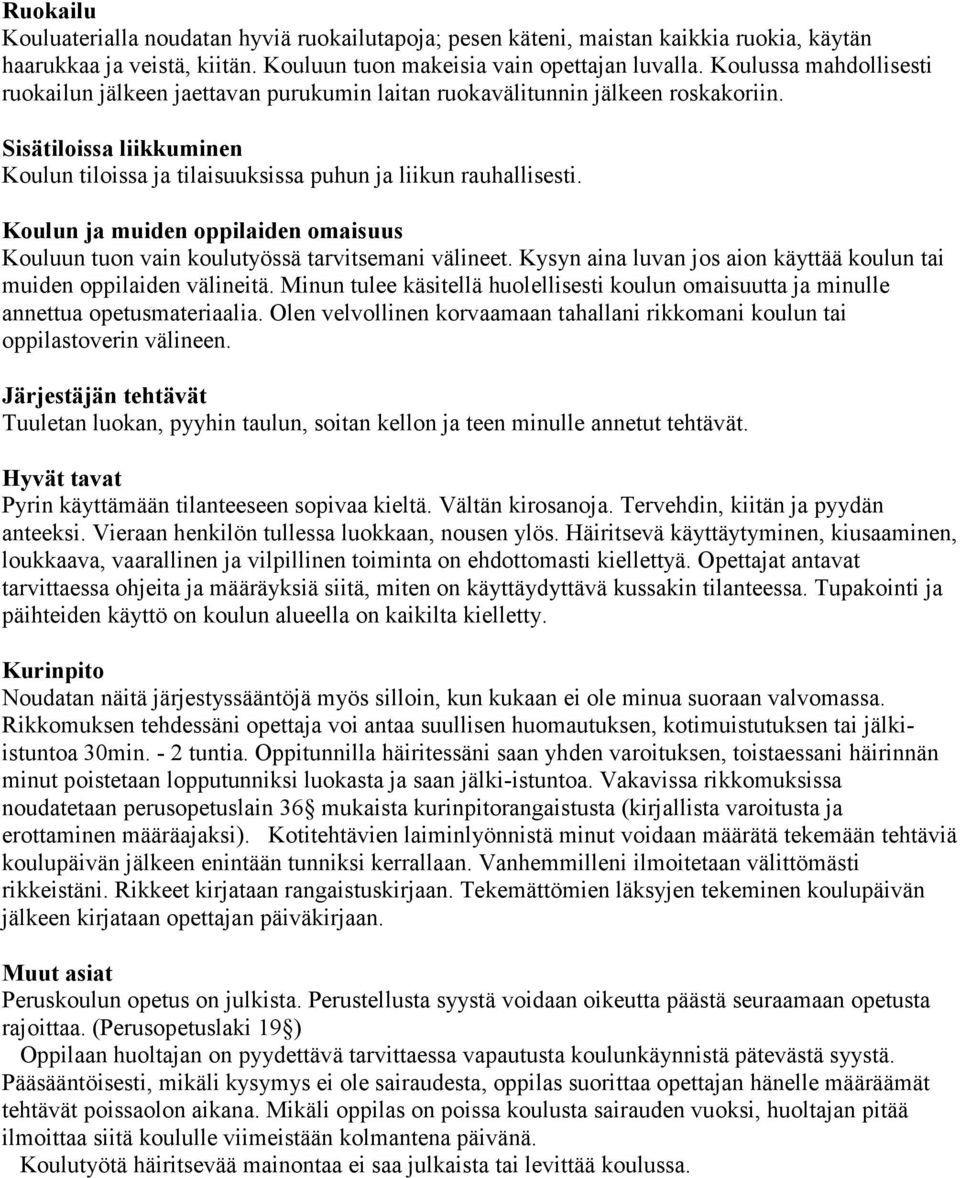 Ruokailu
Kouluaterialla noudatan hyviä ruokailutapoja; pesen käteni, maistan kaikkia ruokia, käytän haarukkaa ja veistä, kiitän. Kouluun tuon makeisia vain opettajan luvalla. Koulussa mahdollisesti ruokailun jälkeen jaettavan purukumin laitan ruokavälitunnin jälkeen roskakoriin.

Sisätiloissa liikkuminen
Koulun tiloissa ja tilaisuuksissa puhun ja liikun rauhallisesti.

Koulun ja muiden oppilaiden omaisuus
Kouluun tuon vain koulutyössä tarvitsemani välineet. Kysyn aina luvan jos aion käyttää koulun tai muiden oppilaiden välineitä. Minun tulee käsitellä huolellisesti koulun omaisuutta ja minulle annettua opetusmateriaalia. Olen velvollinen korvaamaan tahallani rikkomani koulun tai oppilastoverin välineen.

Järjestäjän tehtävät
Tuuletan luokan, pyyhin taulun, soitan kellon ja teen minulle annetut tehtävät.

Hyvät tavat
Pyrin käyttämään tilanteeseen sopivaa kieltä. Vältän kirosanoja. Tervehdin, kiitän ja pyydän anteeksi. Vieraan henkilön tullessa luokkaan, nousen ylös. Häiritsevä käyttäytyminen, kiusaaminen, loukkaava, vaarallinen ja vilpillinen toiminta on ehdottomasti kiellettyä. Opettajat antavat tarvittaessa ohjeita ja määräyksiä siitä, miten on käyttäydyttävä kussakin tilanteessa. Tupakointi ja päihteiden käyttö on koulun alueella on kaikilta kielletty.

Kurinpito
Noudatan näitä järjestyssääntöjä myös silloin, kun kukaan ei ole minua suoraan valvomassa. Rikkomuksen tehdessäni opettaja voi antaa suullisen huomautuksen, kotimuistutuksen tai jälki-istuntoa 30min. - 2 tuntia. Oppitunnilla häiritessäni saan yhden varoituksen, toistaessani häirinnän minut poistetaan lopputunniksi luokasta ja saan jälki-istuntoa. Vakavissa rikkomuksissa noudatetaan perusopetuslain 36§ mukaista kurinpitorangaistusta (kirjallista varoitusta ja erottaminen määräajaksi). Kotitehtävien laiminlyönnistä minut voidaan määrätä tekemään tehtäviä koulupäivän jälkeen enintään tunniksi kerrallaan. Vanhemmilleni ilmoitetaan välittömästi rikkeistäni. Rikkeet kirjataan rangaistuskirjaan. Tekemättömien läksyjen tekeminen koulupäivän jälkeen kirjataan opettajan päiväkirjaan.

Muut asiat
Peruskoulun opetus on julkista. Perustellusta syystä voidaan oikeutta päästä seuraamaan opetusta rajoittaa. (Perusopetuslaki 19§)
Oppilaan huoltajan on pyydettävä tarvittaessa vapautusta koulunkäynnistä pätevästä syystä. Pääsääntöisesti, mikäli kysymys ei ole sairaudesta, oppilas suorittaa opettajan hänelle määräämät tehtävät poissaolon aikana. Mikäli oppilas on poissa koulusta sairauden vuoksi, huoltajan pitää ilmoittaa siitä koululle viimeistään kolmantena päivänä.
Koulutyötä häiritsevää mainontaa ei saa julkaista tai levittää koulussa.